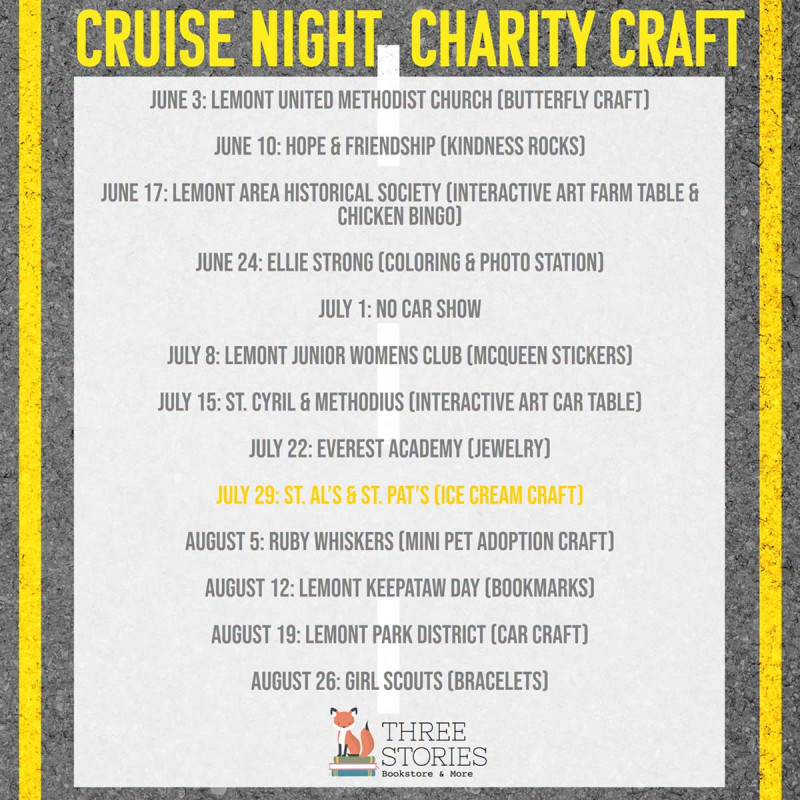 CRUISE NIGHT CHARITY CRAFT

JUNE 3: LEMONT UNITED METHODIST CHURCH (BUTTERFLY CRAFT)

JUNE 10: HOPE & FRIENDSHIP (KINDNESS ROCKS)

JUNE 17: LEMONT AREA HISTORICAL SOCIETY (INTERACTIVE ART FARM TABLE & CHICKEN BINGO)

JUNE 24: ELLIE STRONG (COLORING & PHOTO STATION)

JULY 1: NO CAR SHOW

JULY 8: LEMONT JUNIOR WOMENS CLUB (MCQUEEN STICKERS)

JULY 15: ST. CYRIL & METHODIUS (INTERACTIVE ART CAR TABLE)

JULY 22: EVEREST ACADEMY (JEWELRY)

JULY 29: ST. AL'S & ST. PAT'S (ICE CREAM CRAFT)

AUGUST 5: RUBY WHISKERS (MINI PET ADOPTION CRAFT)

AUGUST 12: LEMONT KEEPATAW DAY (BOOKMARKS)

AUGUST 19: LEMONT PARK DISTRICT (CAR CRAFT)

AUGUST 26: GIRL SCOUTS (BRACELETS)

THREE STORIES
Bookstore & More